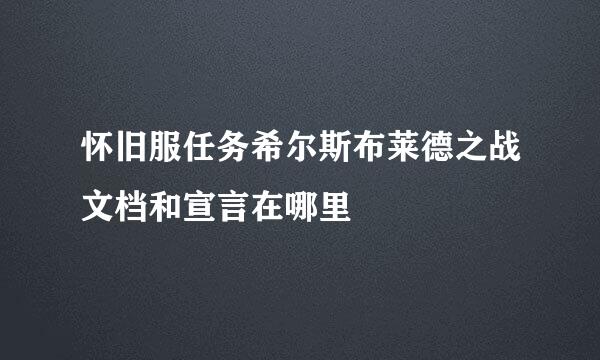 怀旧服任务希尔斯布莱德之战文档和宣言在哪里